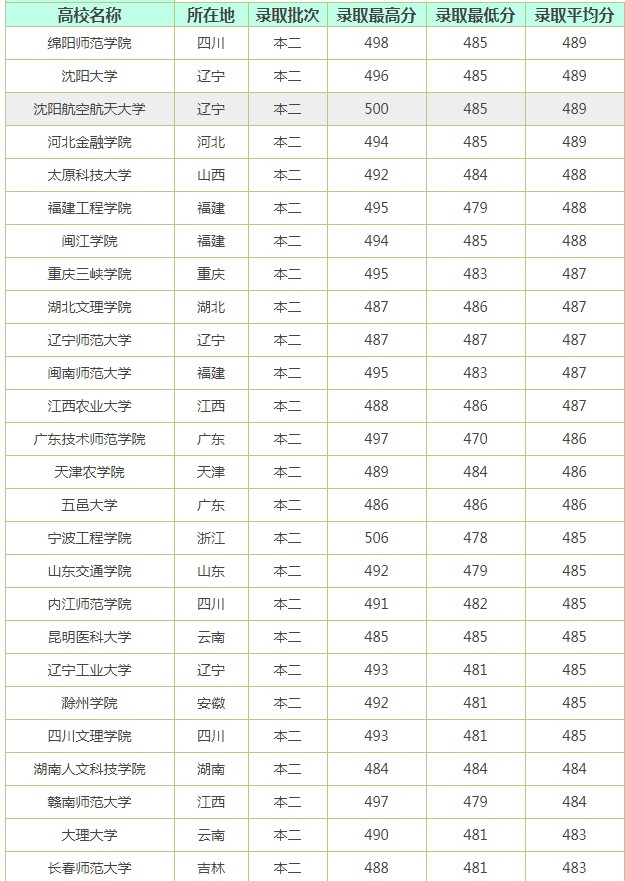 | 高校名称 | 所在地 | 录取批次 | 录取最高分 | 录取最低分 | 录取平均分 |
|---|---|---|---|---|---|
| 绵阳师范学院 | 四川 | 本二 | 498 | 485 | 489 |
| 沈阳大学 | 辽宁 | 本二 | 496 | 485 | 489 |
| 沈阳航空航天大学 | 辽宁 | 本二 | 500 | 485 | 489 |
| 河北金融学院 | 河北 | 本二 | 494 | 485 | 489 |
| 太原科技大学 | 山西 | 本二 | 492 | 484 | 488 |
| 福建工程学院 | 福建 | 本二 | 495 | 479 | 488 |
| 闽江学院 | 福建 | 本二 | 494 | 485 | 488 |
| 重庆三峡学院 | 重庆 | 本二 | 495 | 483 | 487 |
| 湖北文理学院 | 湖北 | 本二 | 487 | 486 | 487 |
| 辽宁师范大学 | 辽宁 | 本二 | 487 | 487 | 487 |
| 闽南师范大学 | 福建 | 本二 | 495 | 483 | 487 |
| 江西农业大学 | 江西 | 本二 | 488 | 486 | 487 |
| 广东技术师范学院 | 广东 | 本二 | 497 | 470 | 486 |
| 天津农学院 | 天津 | 本二 | 489 | 484 | 486 |
| 五邑大学 | 广东 | 本二 | 486 | 486 | 486 |
| 宁波工程学院 | 浙江 | 本二 | 506 | 478 | 485 |
| 山东交通学院 | 山东 | 本二 | 492 | 479 | 485 |
| 内江师范学院 | 四川 | 本二 | 491 | 482 | 485 |
| 昆明医科大学 | 云南 | 本二 | 485 | 485 | 485 |
| 辽宁工业大学 | 辽宁 | 本二 | 493 | 481 | 485 |
| 滁州学院 | 安徽 | 本二 | 492 | 481 | 485 |
| 四川文理学院 | 四川 | 本二 | 493 | 481 | 485 |
| 湖南人文科技学院 | 湖南 | 本二 | 484 | 484 | 484 |
| 赣南师范大学 | 江西 | 本二 | 497 | 479 | 484 |
| 大理大学 | 云南 | 本二 | 490 | 481 | 483 |
| 长春师范大学 | 吉林 | 本二 | 488 | 481 | 483 |